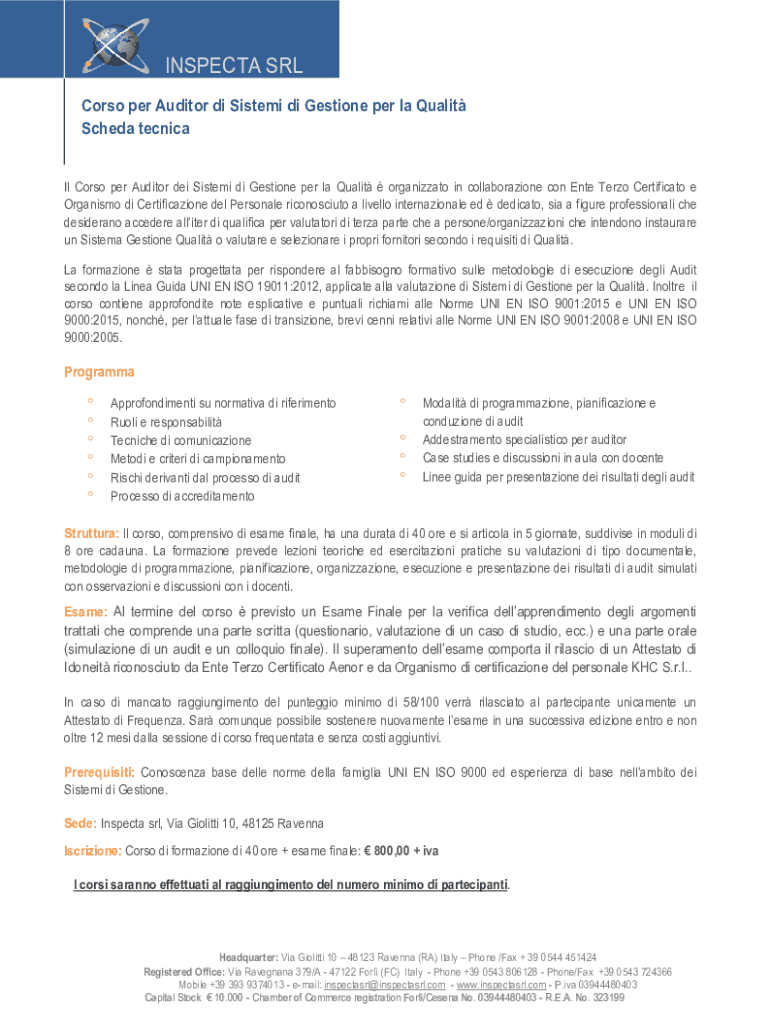 INSPECTA SRL

Corso per Auditor di Sistemi di Gestione per la Qualità
Scheda tecnica

Il Corso per Auditor dei Sistemi di Gestione per la Qualità è organizzato in collaborazione con Ente Terzo Certificato e Organismo di Certificazione del Personale riconosciuto a livello internazionale ed è dedicato, sia a figure professionali che desiderano accedere all'iter di qualifica per valutatori di terza parte che a persone/organizzazioni che intendono instaurare un Sistema Gestione Qualità o valutare e selezionare i propri fornitori secondo i requisiti di Qualità.

La formazione è stata progettata per rispondere al fabbisogno formativo sulle metodologie di esecuzione degli Audit secondo la Linea Guida UNI EN ISO 19011:2012, applicate alla valutazione di Sistemi di Gestione per la Qualità. Inoltre il corso contiene approfondite note esplicative e puntuali richiami alle Norme UNI EN ISO 9001:2015 e UNI EN ISO 9000:2015, nonché, per l'attuale fase di transizione, brevi cenni relativi alle Norme UNI EN ISO 9001:2008 e UNI EN ISO 9000:2005.

Programma

◦ Approfondimenti su normativa di riferimento
◦ Ruoli e responsabilità
◦ Tecniche di comunicazione
◦ Metodi e criteri di campionamento
◦ Rischi derivanti dal processo di audit
◦ Processo di accreditamento

◦ Modalità di programmazione, pianificazione e conduzione di audit
◦ Addestramento specialistico per auditor
◦ Case studies e discussioni in aula con docente
◦ Linee guida per presentazione dei risultati degli audit

Struttura: Il corso, comprensivo di esame finale, ha una durata di 40 ore e si articola in 5 giornate, suddivise in moduli di 8 ore cadauna. La formazione prevede lezioni teoriche ed esercitazioni pratiche su valutazioni di tipo documentale, metodologie di programmazione, pianificazione, organizzazione, esecuzione e presentazione dei risultati di audit simulati con osservazioni e discussioni con i docenti.

Esame: Al termine del corso è previsto un Esame Finale per la verifica dell'apprendimento degli argomenti trattati che comprende una parte scritta (questionario, valutazione di un caso di studio, ecc.) e una parte orale (simulazione di un audit e un colloquio finale). Il superamento dell'esame comporta il rilascio di un Attestato di Idoneità riconosciuto da Ente Terzo Certificato Aenor e da Organismo di certificazione del personale KHC S.r.l..

In caso di mancato raggiungimento del punteggio minimo di 58/100 verrà rilasciato al partecipante unicamente un Attestato di Frequenza. Sarà comunque possibile sostenere nuovamente l'esame in una successiva edizione entro e non oltre 12 mesi dalla sessione di corso frequentata e senza costi aggiuntivi.

Prerequisiti: Conoscenza base delle norme della famiglia UNI EN ISO 9000 ed esperienza di base nell'ambito dei Sistemi di Gestione.

Sede: Inspecta srl, Via Giolitti 10, 48125 Ravenna

Iscrizione: Corso di formazione di 40 ore + esame finale: € 800,00 + iva

I corsi saranno effettuati al raggiungimento del numero minimo di partecipanti.

Headquarter: Via Giolitti 10 – 48123 Ravenna (RA) Italy – Phone /Fax + 39 0544 451424
Registered Office: Via Ravegnana 379/A - 47122 Forlì (FC) Italy - Phone +39 0543 806128 - Phone/Fax +39 0543 724366
Mobile +39 393 9374013 - e-mail: inspectasrl@inspectasrl.com - www.inspectasrl.com - P.iva 03944480403
Capital Stock € 10.000 - Chamber of Commerce registration Forlì/Cesena No. 03944480403 - R.E.A. No. 323199